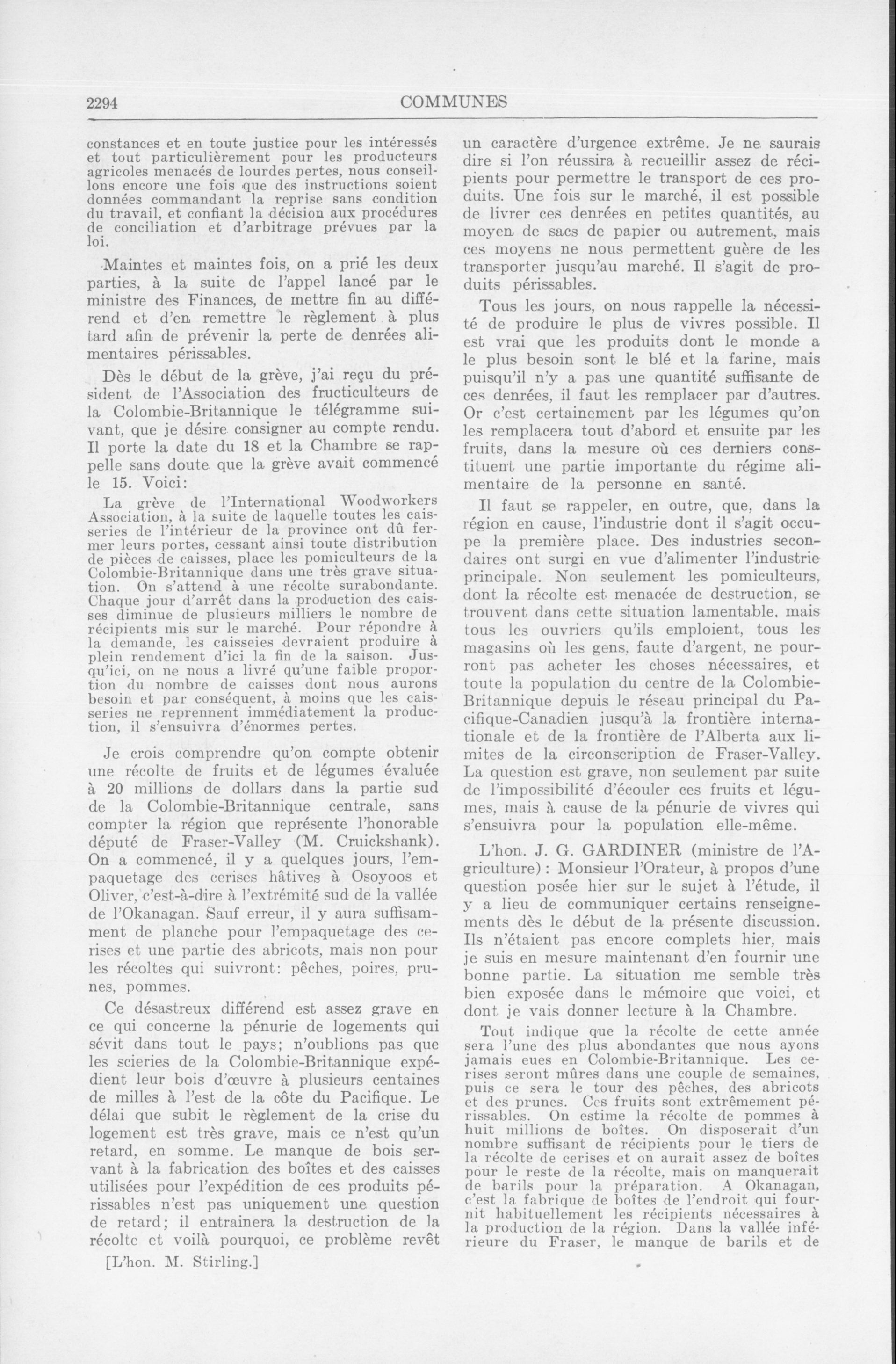 2294 COMMUNES

constances et en toute justice pour les intéressés et tout particulièrement pour les producteurs agricoles menacés de lourdes pertes, nous conseillons encore une fois que des instructions soient données commandant la reprise sans condition du travail, et confiant la décision aux procédures de conciliation et d'arbitrage prévues par la loi.

Maintes et maintes fois, on a prié les deux parties, à la suite de l'appel lancé par le ministre des Finances, de mettre fin au différend et d'en remettre le règlement à plus tard afin de prévenir la perte de denrées alimentaires périssables.

Dès le début de la grève, j'ai reçu du président de l'Association des fructiculteurs de la Colombie-Britannique le télégramme suivant, que je désire consigner au compte rendu. Il porte la date du 18 et la Chambre se rappelle sans doute que la grève avait commencé le 15. Voici:

La grève de l'International Woodworkers Association, à la suite de laquelle toutes les caisseries de l'intérieur de la province ont dû fermer leurs portes, cessant ainsi toute distribution de pièces de caisses, place les pomiculteurs de la Colombie-Britannique dans une très grave situation. On s'attend à une récolte surabondante. Chaque jour d'arrêt dans la production des caisses diminue de plusieurs milliers le nombre de récipients mis sur le marché. Pour répondre à la demande, les caisseies devraient produire à plein rendement d'ici la fin de la saison. Jusqu'ici, on ne nous a livré qu'une faible proportion du nombre de caisses dont nous aurons besoin et par conséquent, à moins que les caisseries ne reprennent immédiatement la production, il s'ensuivra d'énormes pertes.

Je crois comprendre qu'on compte obtenir une récolte de fruits et de légumes évaluée à 20 millions de dollars dans la partie sud de la Colombie-Britannique centrale, sans compter la région que représente l'honorable député de Fraser-Valley (M. Cruickshank). On a commencé, il y a quelques jours, l'empaquetage des cerises hâtives à Osoyoos et Oliver, c'est-à-dire à l'extrémité sud de la vallée de l'Okanagan. Sauf erreur, il y aura suffisamment de planche pour l'empaquetage des cerises et une partie des abricots, mais non pour les récoltes qui suivront: pêches, poires, prunes, pommes.

Ce désastreux différend est assez grave en ce qui concerne la pénurie de logements qui sévit dans tout le pays; n'oublions pas que les scieries de la Colombie-Britannique expédient leur bois d'œuvre à plusieurs centaines de milles à l'est de la côte du Pacifique. Le délai que subit le règlement de la crise du logement est très grave, mais ce n'est qu'un retard, en somme. Le manque de bois servant à la fabrication des boîtes et des caisses utilisées pour l'expédition de ces produits périssables n'est pas uniquement une question de retard; il entrainera la destruction de la récolte et voilà pourquoi, ce problème revêt

[L'hon. M. Stirling.]

un caractère d'urgence extrême. Je ne saurais dire si l'on réussira à recueillir assez de récipients pour permettre le transport de ces produits. Une fois sur le marché, il est possible de livrer ces denrées en petites quantités, au moyen de sacs de papier ou autrement, mais ces moyens ne nous permettent guère de les transporter jusqu'au marché. Il s'agit de produits périssables.

Tous les jours, on nous rappelle la nécessité de produire le plus de vivres possible. Il est vrai que les produits dont le monde a le plus besoin sont le blé et la farine, mais puisqu'il n'y a pas une quantité suffisante de ces denrées, il faut les remplacer par d'autres. Or c'est certainement par les légumes qu'on les remplacera tout d'abord et ensuite par les fruits, dans la mesure où ces derniers constituent une partie importante du régime alimentaire de la personne en santé.

Il faut se rappeler, en outre, que, dans la région en cause, l'industrie dont il s'agit occupe la première place. Des industries secondaires ont surgi en vue d'alimenter l'industrie principale. Non seulement les pomiculteurs, dont la récolte est menacée de destruction, se trouvent dans cette situation lamentable, mais tous les ouvriers qu'ils emploient, tous les magasins où les gens, faute d'argent, ne pourront pas acheter les choses nécessaires, et toute la population du centre de la Colombie-Britannique depuis le réseau principal du Pacifique-Canadien jusqu'à la frontière internationale et de la frontière de l'Alberta aux limites de la circonscription de Fraser-Valley. La question est grave, non seulement par suite de l'impossibilité d'écouler ces fruits et légumes, mais à cause de la pénurie de vivres qui s'ensuivra pour la population elle-même.

L'hon. J. G. GARDINER (ministre de l'Agriculture): Monsieur l'Orateur, à propos d'une question posée hier sur le sujet à l'étude, il y a lieu de communiquer certains renseignements dès le début de la présente discussion. Ils n'étaient pas encore complets hier, mais je suis en mesure maintenant d'en fournir une bonne partie. La situation me semble très bien exposée dans le mémoire que voici, et dont je vais donner lecture à la Chambre.

Tout indique que la récolte de cette année sera l'une des plus abondantes que nous ayons jamais eues en Colombie-Britannique. Les cerises seront mûres dans une couple de semaines, puis ce sera le tour des pêches, des abricots et des prunes. Ces fruits sont extrêmement périssables. On estime la récolte de pommes à huit millions de boîtes. On disposerait d'un nombre suffisant de récipients pour le tiers de la récolte de cerises et on aurait assez de boîtes pour le reste de la récolte, mais on manquerait de barils pour la préparation. A Okanagan, c'est la fabrique de boîtes de l'endroit qui fournit habituellement les récipients nécessaires à la production de la région. Dans la vallée inférieure du Fraser, le manque de barils et de